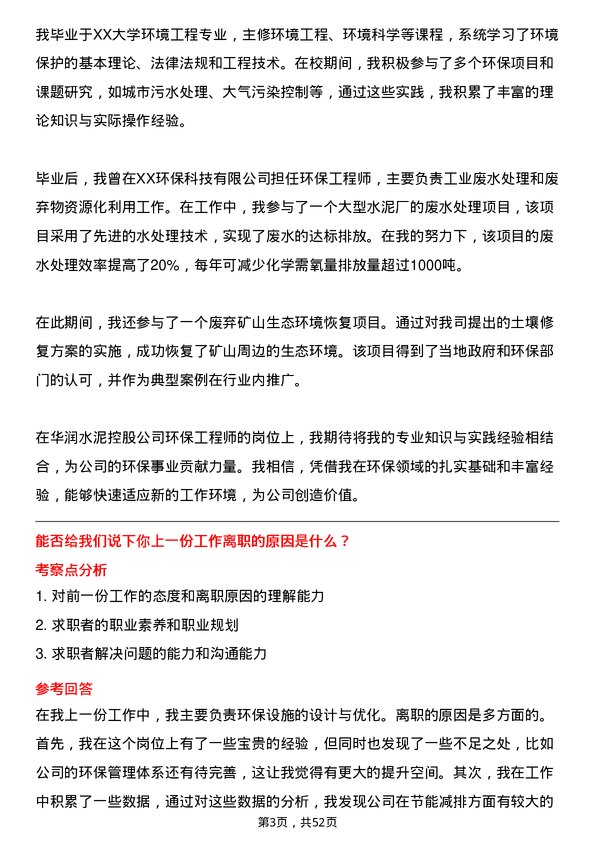 我毕业于XX大学环境工程专业，主修环境工程、环境科学等课程，系统学习了环境保护的基本理论、法律法规和工程技术。在校期间，我积极参与了多个环保项目和课题研究，如城市污水处理、大气污染控制等，通过这些实践，我积累了丰富的理论知识与实际操作经验。

毕业后，我曾在XX环保科技有限公司担任环保工程师，主要负责工业废水处理和废弃物资源化利用工作。在工作中，我参与了一个大型水泥厂的废水处理项目，该项目采用了先进的水处理技术，实现了废水的达标排放。在我的努力下，该项目的废水处理效率提高了20%，每年可减少化学需氧量排放量超过1000吨。

在此期间，我还参与了一个废弃矿山生态环境恢复项目。通过对我司提出的土壤修复方案的实施，成功恢复了矿山周边的生态环境。该项目得到了当地政府和环保部门的认可，并作为典型案例在行业内推广。

在华润水泥控股公司环保工程师的岗位上，我期待将我的专业知识与实践经验相结合，为公司的环保事业贡献力量。我相信，凭借我在环保领域的扎实基础和丰富经验，能够快速适应新的工作环境，为公司创造价值。

能否给我们说下你上一份工作离职的原因是什么？
考察点分析
1. 对前一份工作的态度和离职原因的理解能力
2. 求职者的职业素养和职业规划
3. 求职者解决问题的能力和沟通能力
参考回答
在我上一份工作中，我主要负责环保设施的设计与优化。离职的原因是多方面的。首先，我在这个岗位上有了一些宝贵的经验，但同时也发现了一些不足之处，比如公司的环保管理体系还有待完善，这让我觉得有更大的提升空间。其次，我在工作中积累了一些数据，通过对这些数据的分析，我发现公司在节能减排方面有较大的

第3页，共52页